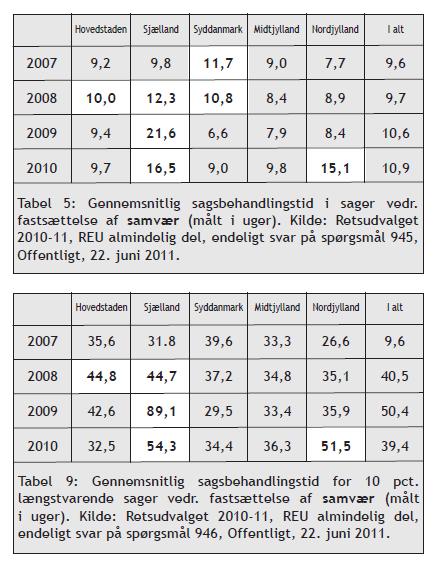 | | Hovedstaden | Sjælland | Syddanmark | Midtjylland | Nordjylland | I alt |
|---|---|---|---|---|---|---|
| 2007 | 9,2 | 9,8 | 11,7 | 9,0 | 7,7 | 9,6 |
| 2008 | 10,0 | 12,3 | 10,8 | 8,4 | 8,9 | 9,7 |
| 2009 | 9,4 | 21,6 | 6,6 | 7,9 | 8,4 | 10,6 |
| 2010 | 9,7 | 16,5 | 9,0 | 9,8 | 15,1 | 10,9 |

Tabel 5: Gennemsnitlig sagsbehandlingstid i sager vedr. fastsættelse af samvær (målt i uger). Kilde: Retsudvalget 2010-11, REU almindelig del, endeligt svar på spørgsmål 945, Offentligt, 22. juni 2011.

| | Hovedstaden | Sjælland | Syddanmark | Midtjylland | Nordjylland | I alt |
|---|---|---|---|---|---|---|
| 2007 | 35,6 | 31.8 | 39,6 | 33,3 | 26,6 | 9,6 |
| 2008 | 44,8 | 44,7 | 37,2 | 34,8 | 35,1 | 40,5 |
| 2009 | 42,6 | 89,1 | 29,5 | 33,4 | 35,9 | 50,4 |
| 2010 | 32,5 | 54,3 | 34,4 | 36,3 | 51,5 | 39,4 |

Tabel 9: Gennemsnitlig sagsbehandlingstid for 10 pct. længstvarende sager vedr. fastsættelse af samvær (målt i uger). Kilde: Retsudvalget 2010-11, REU almindelig del, endeligt svar på spørgsmål 946, Offentligt, 22. juni 2011.